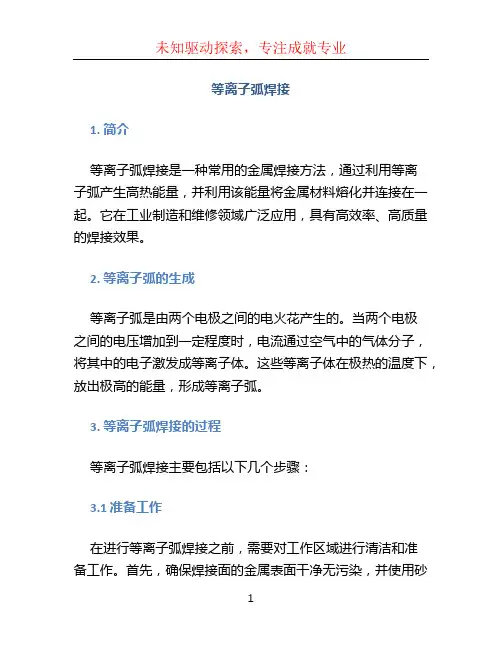 未知驱动探索，专注成就专业

等离子弧焊接

1. 简介

等离子弧焊接是一种常用的金属焊接方法，通过利用等离子弧产生高热能量，并利用该能量将金属材料熔化并连接在一起。它在工业制造和维修领域广泛应用，具有高效率、高质量的焊接效果。

2. 等离子弧的生成

等离子弧是由两个电极之间的电火花产生的。当两个电极之间的电压增加到一定程度时，电流通过空气中的气体分子，将其中的电子激发成等离子体。这些等离子体在极热的温度下，放出极高的能量，形成等离子弧。

3. 等离子弧焊接的过程

等离子弧焊接主要包括以下几个步骤：

3.1 准备工作

在进行等离子弧焊接之前，需要对工作区域进行清洁和准备工作。首先，确保焊接面的金属表面干净无污染，并使用砂

1